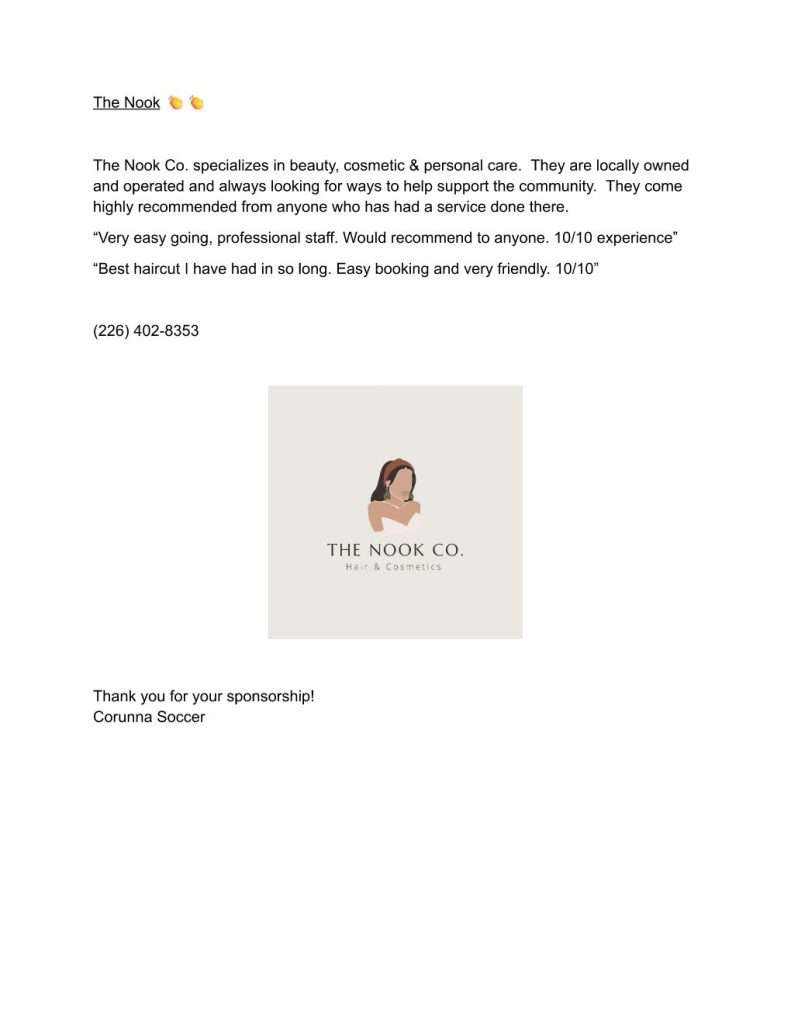 The Nook 👏👏

The Nook Co. specializes in beauty, cosmetic & personal care. They are locally owned and operated and always looking for ways to help support the community. They come highly recommended from anyone who has had a service done there.

“Very easy going, professional staff. Would recommend to anyone. 10/10 experience”

“Best haircut I have had in so long. Easy booking and very friendly. 10/10”

(226) 402-8353

THE NOOK CO.
Hair & Cosmetics

Thank you for your sponsorship!
Corunna Soccer